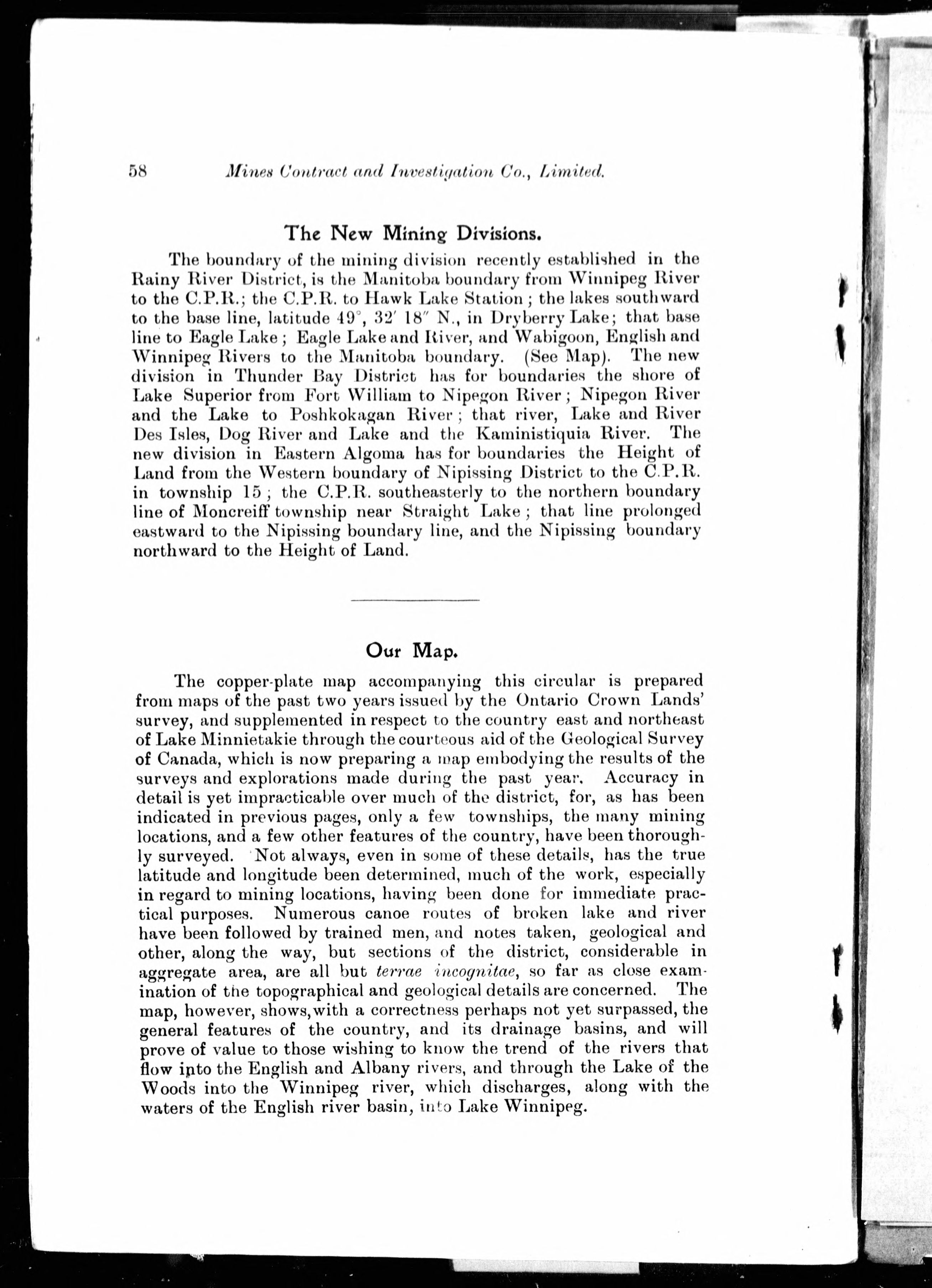 58 Mines Contract and Investigation Co., Limited.

The New Mining Divisions.

The boundary of the mining division recently established in the Rainy River District, is the Manitoba boundary from Winnipeg River to the C.P.R.; the C.P.R. to Hawk Lake Station; the lakes southward to the base line, latitude 49°, 32′ 18″ N., in Dryberry Lake; that base line to Eagle Lake; Eagle Lake and River, and Wabigoon, English and Winnipeg Rivers to the Manitoba boundary. (See Map). The new division in Thunder Bay District has for boundaries the shore of Lake Superior from Fort William to Nipegon River; Nipegon River and the Lake to Poshkokagan River; that river, Lake and River Des Isles, Dog River and Lake and the Kaministiquia River. The new division in Eastern Algoma has for boundaries the Height of Land from the Western boundary of Nipissing District to the C.P.R. in township 15; the C.P.R. southeasterly to the northern boundary line of Moncreiff township near Straight Lake; that line prolonged eastward to the Nipissing boundary line, and the Nipissing boundary northward to the Height of Land.

Our Map.

The copper-plate map accompanying this circular is prepared from maps of the past two years issued by the Ontario Crown Lands' survey, and supplemented in respect to the country east and northeast of Lake Minnietakie through the courteous aid of the Geological Survey of Canada, which is now preparing a map embodying the results of the surveys and explorations made during the past year. Accuracy in detail is yet impracticable over much of the district, for, as has been indicated in previous pages, only a few townships, the many mining locations, and a few other features of the country, have been thoroughly surveyed. Not always, even in some of these details, has the true latitude and longitude been determined, much of the work, especially in regard to mining locations, having been done for immediate practical purposes. Numerous canoe routes of broken lake and river have been followed by trained men, and notes taken, geological and other, along the way, but sections of the district, considerable in aggregate area, are all but terrae incognitae, so far as close examination of the topographical and geological details are concerned. The map, however, shows, with a correctness perhaps not yet surpassed, the general features of the country, and its drainage basins, and will prove of value to those wishing to know the trend of the rivers that flow into the English and Albany rivers, and through the Lake of the Woods into the Winnipeg river, which discharges, along with the waters of the English river basin, into Lake Winnipeg.